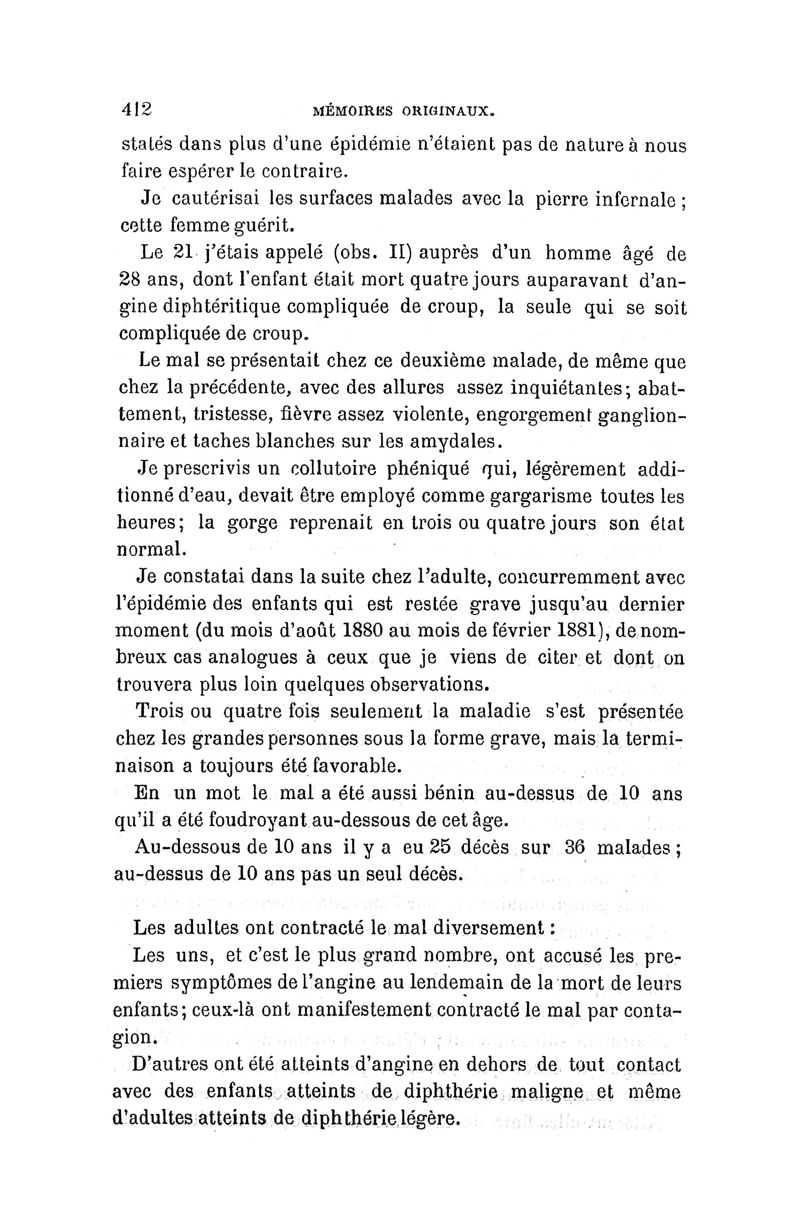 412 MÉMOIRES ORIGINAUX.

statés dans plus d'une épidémie n'étaient pas de nature à nous faire espérer le contraire.

Je cautérisai les surfaces malades avec la pierre infernale ; cette femme guérit.

Le 21 j'étais appelé (obs. II) auprès d'un homme âgé de 28 ans, dont l'enfant était mort quatre jours auparavant d'angine diphtéritique compliquée de croup, la seule qui se soit compliquée de croup.

Le mal se présentait chez ce deuxième malade, de même que chez la précédente, avec des allures assez inquiétantes; abattement, tristesse, fièvre assez violente, engorgement ganglionnaire et taches blanches sur les amydales.

Je prescrivis un collutoire phéniqué qui, légèrement additionné d'eau, devait être employé comme gargarisme toutes les heures; la gorge reprenait en trois ou quatre jours son état normal.

Je constatai dans la suite chez l'adulte, concurremment avec l'épidémie des enfants qui est restée grave jusqu'au dernier moment (du mois d'août 1880 au mois de février 1881), de nombreux cas analogues à ceux que je viens de citer et dont on trouvera plus loin quelques observations.

Trois ou quatre fois seulement la maladie s'est présentée chez les grandes personnes sous la forme grave, mais la terminaison a toujours été favorable.

En un mot le mal a été aussi bénin au-dessus de 10 ans qu'il a été foudroyant au-dessous de cet âge.

Au-dessous de 10 ans il y a eu 25 décès sur 36 malades; au-dessus de 10 ans pas un seul décès.

Les adultes ont contracté le mal diversement :

Les uns, et c'est le plus grand nombre, ont accusé les premiers symptômes de l'angine au lendemain de la mort de leurs enfants; ceux-là ont manifestement contracté le mal par contagion.

D'autres ont été atteints d'angine en dehors de tout contact avec des enfants atteints de diphthérie maligne et même d'adultes atteints de diphthérie légère.